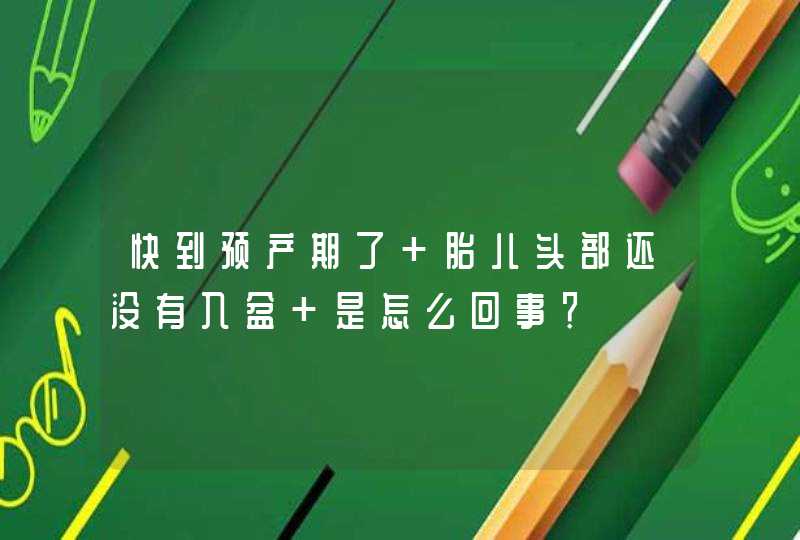 快到预产期了+胎儿头部还没有入盆+是怎么回事?